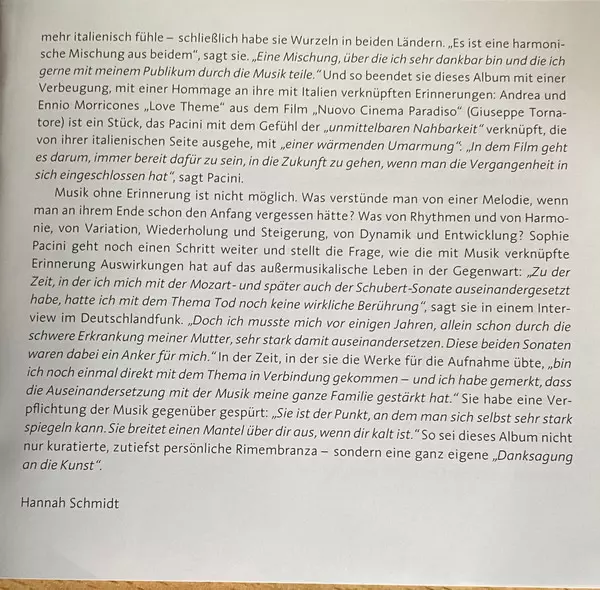 mehr italienisch fühle – schließlich habe sie Wurzeln in beiden Ländern. „Es ist eine harmonische Mischung aus beidem", sagt sie. „Eine Mischung, über die ich sehr dankbar bin und die ich gerne mit meinem Publikum durch die Musik teile." Und so beendet sie dieses Album mit einer Verbeugung, mit einer Hommage an ihre mit Italien verknüpften Erinnerungen: Andrea und Ennio Morricones „Love Theme" aus dem Film „Nuovo Cinema Paradiso" (Giuseppe Tornatore) ist ein Stück, das Pacini mit dem Gefühl der „unmittelbaren Nahbarkeit" verknüpft, die von ihrer italienischen Seite ausgehe, mit „einer wärmenden Umarmung": „In dem Film geht es darum, immer bereit dafür zu sein, in die Zukunft zu gehen, wenn man die Vergangenheit in sich eingeschlossen hat", sagt Pacini.

Musik ohne Erinnerung ist nicht möglich. Was verstünde man von einer Melodie, wenn man an ihrem Ende schon den Anfang vergessen hätte? Was von Rhythmen und von Harmonie, von Variation, Wiederholung und Steigerung, von Dynamik und Entwicklung? Sophie Pacini geht noch einen Schritt weiter und stellt die Frage, wie die mit Musik verknüpfte Erinnerung Auswirkungen hat auf das außermusikalische Leben in der Gegenwart: „Zu der Zeit, in der ich mich mit der Mozart- und später auch der Schubert-Sonate auseinandergesetzt habe, hatte ich mit dem Thema Tod noch keine wirkliche Berührung", sagt sie in einem Interview im Deutschlandfunk. „Doch ich musste mich vor einigen Jahren, allein schon durch die schwere Erkrankung meiner Mutter, sehr stark damit auseinandersetzen. Diese beiden Sonaten waren dabei ein Anker für mich." In der Zeit, in der sie die Werke für die Aufnahme übte, „bin ich noch einmal direkt mit dem Thema in Verbindung gekommen – und ich habe gemerkt, dass die Auseinandersetzung mit der Musik meine ganze Familie gestärkt hat." Sie habe eine Verpflichtung der Musik gegenüber gespürt: „Sie ist der Punkt, an dem man sich selbst sehr stark spiegeln kann. Sie breitet einen Mantel über dir aus, wenn dir kalt ist." So sei dieses Album nicht nur kuratierte, zutiefst persönliche Rimembranza – sondern eine ganz eigene „Danksagung an die Kunst".

Hannah Schmidt